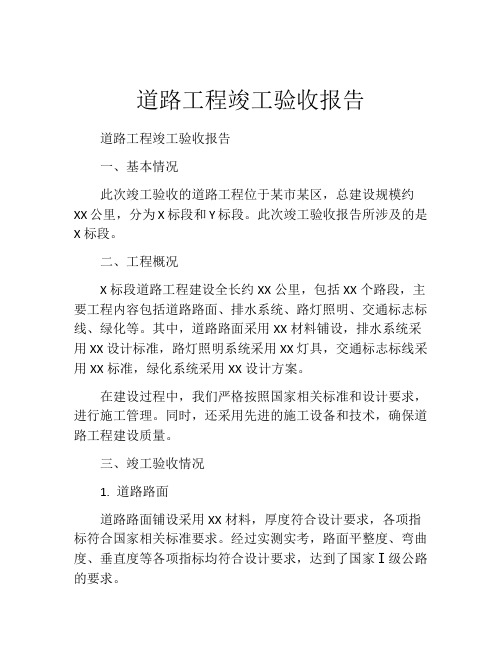 道路工程竣工验收报告

道路工程竣工验收报告

一、基本情况

此次竣工验收的道路工程位于某市某区，总建设规模约XX公里，分为X标段和Y标段。此次竣工验收报告所涉及的是X标段。

二、工程概况

X标段道路工程建设全长约XX公里，包括XX个路段，主要工程内容包括道路路面、排水系统、路灯照明、交通标志标线、绿化等。其中，道路路面采用XX材料铺设，排水系统采用XX设计标准，路灯照明系统采用XX灯具，交通标志标线采用XX标准，绿化系统采用XX设计方案。

在建设过程中，我们严格按照国家相关标准和设计要求，进行施工管理。同时，还采用先进的施工设备和技术，确保道路工程建设质量。

三、竣工验收情况

1. 道路路面

道路路面铺设采用XX材料，厚度符合设计要求，各项指标符合国家相关标准要求。经过实测实考，路面平整度、弯曲度、垂直度等各项指标均符合设计要求，达到了国家Ⅰ级公路的要求。